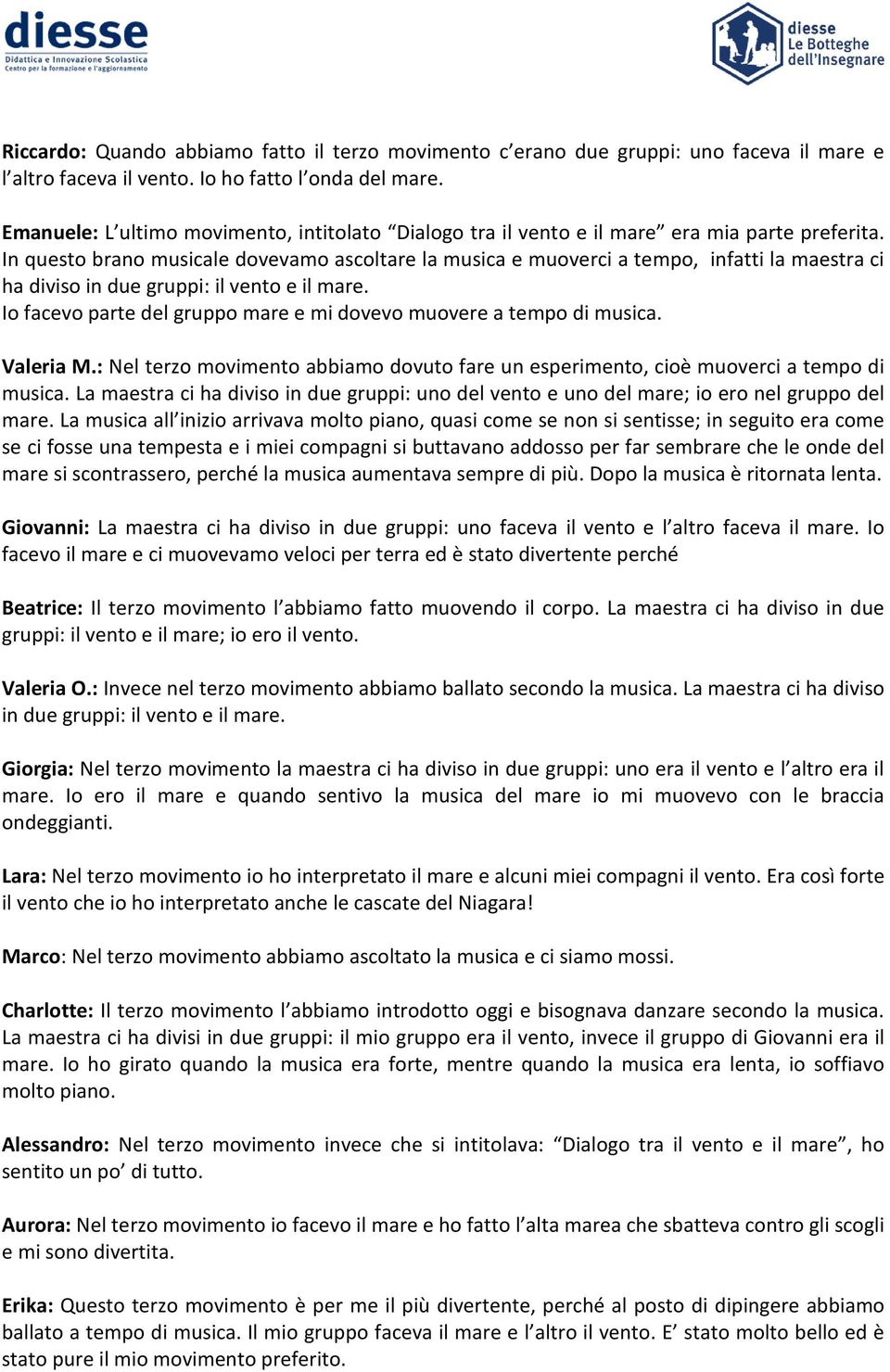 diesse
Didattica e Innovazione Scolastica
Centro per la formazione e l'aggiornamento

diesse
Le Botteghe
dell'Insegnare

Riccardo: Quando abbiamo fatto il terzo movimento c'erano due gruppi: uno faceva il mare e l'altro faceva il vento. Io ho fatto l'onda del mare.

Emanuele: L'ultimo movimento, intitolato "Dialogo tra il vento e il mare" era mia parte preferita. In questo brano musicale dovevamo ascoltare la musica e muoverci a tempo, infatti la maestra ci ha diviso in due gruppi: il vento e il mare.
Io facevo parte del gruppo mare e mi dovevo muovere a tempo di musica.

Valeria M.: Nel terzo movimento abbiamo dovuto fare un esperimento, cioè muoverci a tempo di musica. La maestra ci ha diviso in due gruppi: uno del vento e uno del mare; io ero nel gruppo del mare. La musica all'inizio arrivava molto piano, quasi come se non si sentisse; in seguito era come se ci fosse una tempesta e i miei compagni si buttavano addosso per far sembrare che le onde del mare si scontrassero, perché la musica aumentava sempre di più. Dopo la musica è ritornata lenta.

Giovanni: La maestra ci ha diviso in due gruppi: uno faceva il vento e l'altro faceva il mare. Io facevo il mare e ci muovevamo veloci per terra ed è stato divertente perché

Beatrice: Il terzo movimento l'abbiamo fatto muovendo il corpo. La maestra ci ha diviso in due gruppi: il vento e il mare; io ero il vento.

Valeria O.: Invece nel terzo movimento abbiamo ballato secondo la musica. La maestra ci ha diviso in due gruppi: il vento e il mare.

Giorgia: Nel terzo movimento la maestra ci ha diviso in due gruppi: uno era il vento e l'altro era il mare. Io ero il mare e quando sentivo la musica del mare io mi muovevo con le braccia ondeggianti.

Lara: Nel terzo movimento io ho interpretato il mare e alcuni miei compagni il vento. Era così forte il vento che io ho interpretato anche le cascate del Niagara!

Marco: Nel terzo movimento abbiamo ascoltato la musica e ci siamo mossi.

Charlotte: Il terzo movimento l'abbiamo introdotto oggi e bisognava danzare secondo la musica. La maestra ci ha divisi in due gruppi: il mio gruppo era il vento, invece il gruppo di Giovanni era il mare. Io ho girato quando la musica era forte, mentre quando la musica era lenta, io soffiavo molto piano.

Alessandro: Nel terzo movimento invece che si intitolava: "Dialogo tra il vento e il mare", ho sentito un po' di tutto.

Aurora: Nel terzo movimento io facevo il mare e ho fatto l'alta marea che sbatteva contro gli scogli e mi sono divertita.

Erika: Questo terzo movimento è per me il più divertente, perché al posto di dipingere abbiamo ballato a tempo di musica. Il mio gruppo faceva il mare e l'altro il vento. E' stato molto bello ed è stato pure il mio movimento preferito.